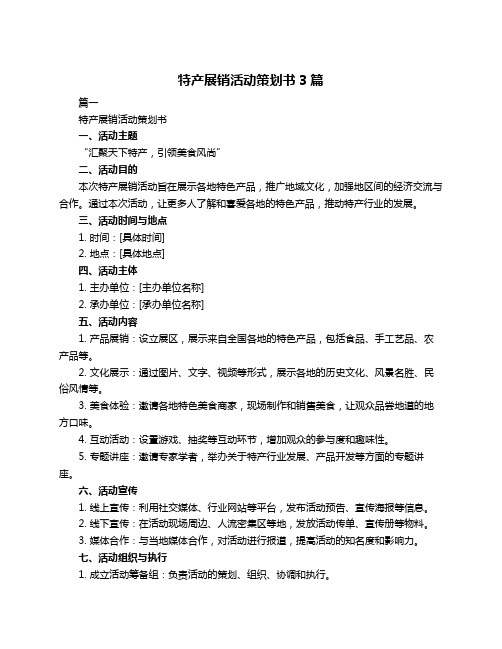 特产展销活动策划书 3 篇

篇一

特产展销活动策划书

一、活动主题

“汇聚天下特产，引领美食风尚”

二、活动目的

本次特产展销活动旨在展示各地特色产品，推广地域文化，加强地区间的经济交流与合作。通过本次活动，让更多人了解和喜爱各地的特色产品，推动特产行业的发展。

三、活动时间与地点

1. 时间：[具体时间]

2. 地点：[具体地点]

四、活动主体

1. 主办单位：[主办单位名称]

2. 承办单位：[承办单位名称]

五、活动内容

1. 产品展销：设立展区，展示来自全国各地的特色产品，包括食品、手工艺品、农产品等。

2. 文化展示：通过图片、文字、视频等形式，展示各地的历史文化、风景名胜、民俗风情等。

3. 美食体验：邀请各地特色美食商家，现场制作和销售美食，让观众品尝地道的地方口味。

4. 互动活动：设置游戏、抽奖等互动环节，增加观众的参与度和趣味性。

5. 专题讲座：邀请专家学者，举办关于特产行业发展、产品开发等方面的专题讲座。

六、活动宣传

1. 线上宣传：利用社交媒体、行业网站等平台，发布活动预告、宣传海报等信息。

2. 线下宣传：在活动现场周边、人流密集区等地，发放活动传单、宣传册等物料。

3. 媒体合作：与当地媒体合作，对活动进行报道，提高活动的知名度和影响力。

七、活动组织与执行

1. 成立活动筹备组：负责活动的策划、组织、协调和执行。